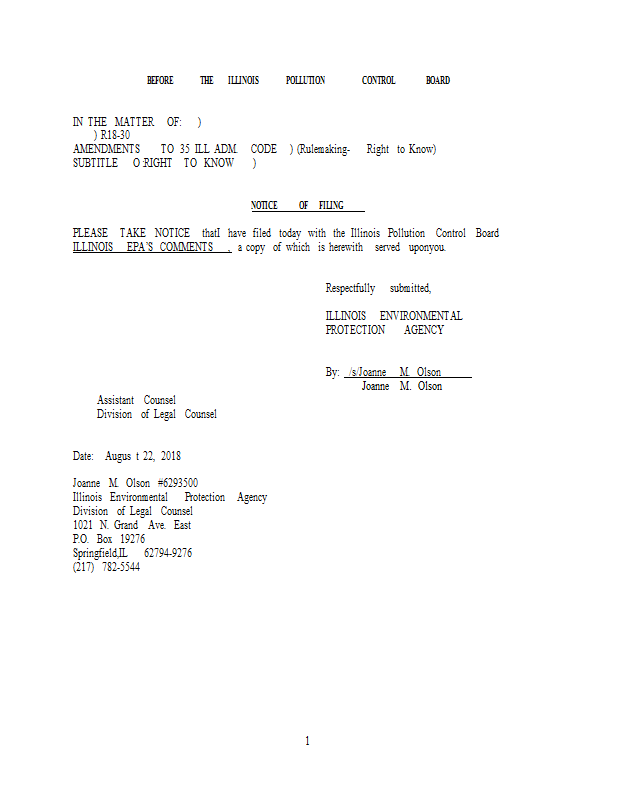 BEFORE THE ILLINOIS POLLUTION CONTROL BOARD

IN THE MATTER OF: )
) R18-30
AMENDMENTS TO 35 ILL ADM. CODE ) (Rulemaking- Right to Know)
SUBTITLE O:RIGHT TO KNOW )

NOTICE OF FILING

PLEASE TAKE NOTICE thatI have filed today with the Illinois Pollution Control Board ILLINOIS EPA'S COMMENTS , a copy of which is herewith served uponyou.

Respectfully submitted,

ILLINOIS ENVIRONMENTAL PROTECTION AGENCY

By: /s/Joanne M. Olson
Joanne M. Olson

Assistant Counsel
Division of Legal Counsel

Date: Augus t 22, 2018

Joanne M. Olson #6293500
Illinois Environmental Protection Agency
Division of Legal Counsel
1021 N. Grand Ave. East
P.O. Box 19276
Springfield,IL 62794-9276
(217) 782-5544

1